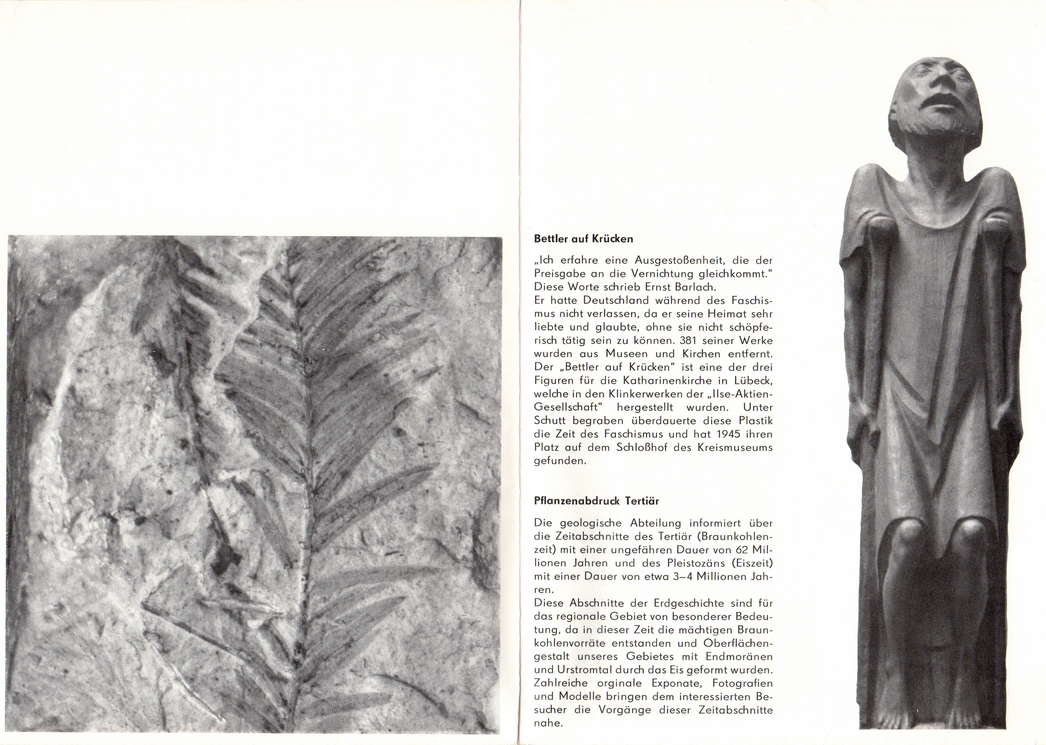 Bettler auf Krücken

„Ich erfahre eine Ausgestoßenheit, die der Preisgabe an die Vernichtung gleichkommt." Diese Worte schrieb Ernst Barlach.
Er hatte Deutschland während des Faschismus nicht verlassen, da er seine Heimat sehr liebte und glaubte, ohne sie nicht schöpferisch tätig sein zu können. 381 seiner Werke wurden aus Museen und Kirchen entfernt. Der „Bettler auf Krücken" ist eine der drei Figuren für die Katharinenkirche in Lübeck, welche in den Klinkerwerken der „Ilse-Aktien-Gesellschaft" hergestellt wurden. Unter Schutt begraben überdauerte diese Plastik die Zeit des Faschismus und hat 1945 ihren Platz auf dem Schloßhof des Kreismuseums gefunden.

Pflanzenabdruck Tertiär

Die geologische Abteilung informiert über die Zeitabschnitte des Tertiär (Braunkohlenzeit) mit einer ungefähren Dauer von 62 Millionen Jahren und des Pleistozäns (Eiszeit) mit einer Dauer von etwa 3–4 Millionen Jahren.
Diese Abschnitte der Erdgeschichte sind für das regionale Gebiet von besonderer Bedeutung, da in dieser Zeit die mächtigen Braunkohlenvorräte entstanden und Oberflächengestalt unseres Gebietes mit Endmoränen und Urstromtal durch das Eis geformt wurden. Zahlreiche orginale Exponate, Fotografien und Modelle bringen dem interessierten Besucher die Vorgänge dieser Zeitabschnitte nahe.